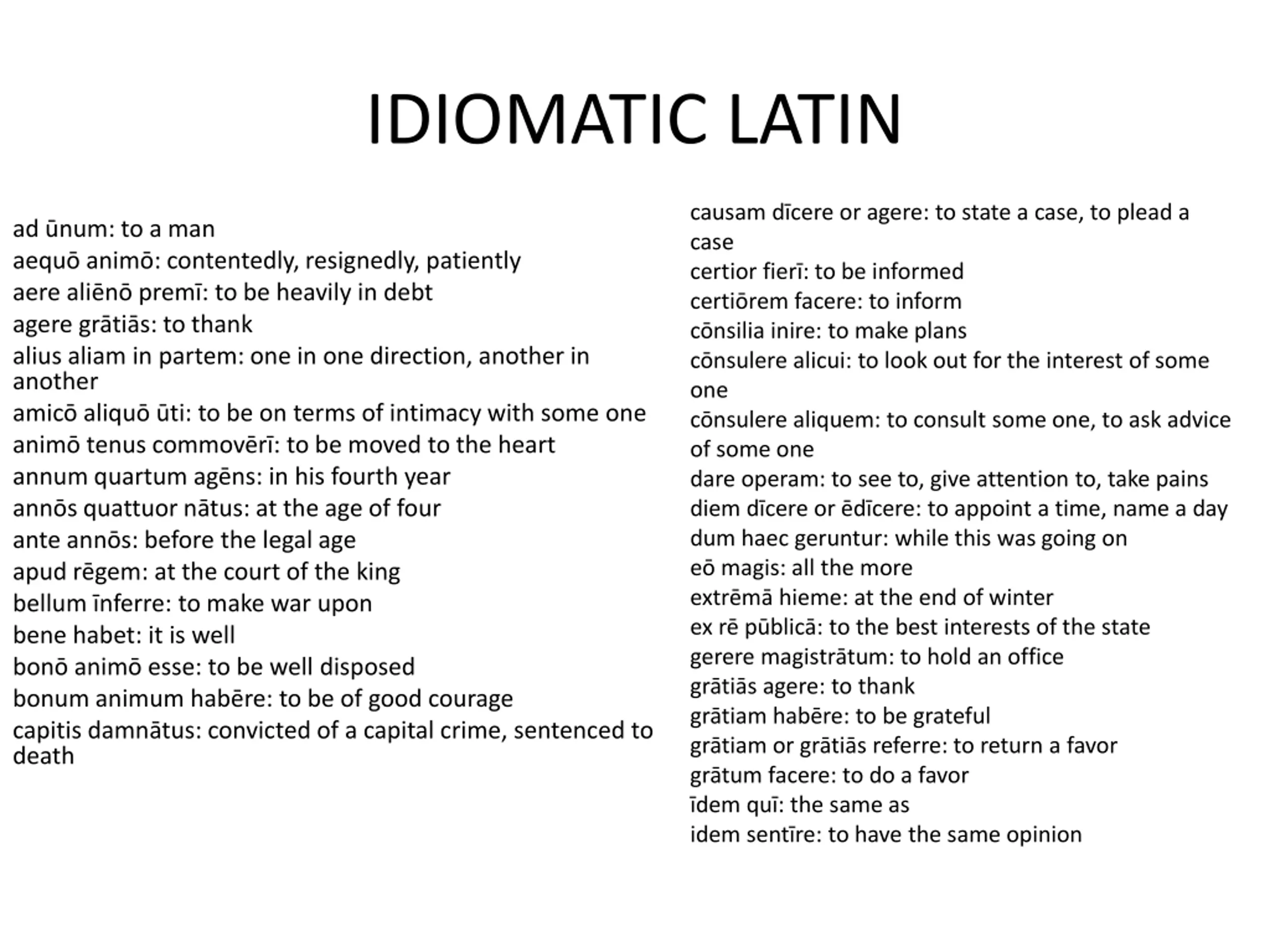 IDIOMATIC LATIN

ad ūnum: to a man
aequō animō: contentedly, resignedly, patiently
aere aliēnō premī: to be heavily in debt
agere grātiās: to thank
alius aliam in partem: one in one direction, another in another
amicō aliquō ūti: to be on terms of intimacy with some one
animō tenus commovērī: to be moved to the heart
annum quartum agēns: in his fourth year
annōs quattuor nātus: at the age of four
ante annōs: before the legal age
apud rēgem: at the court of the king
bellum īnferre: to make war upon
bene habet: it is well
bonō animō esse: to be well disposed
bonum animum habēre: to be of good courage
capitis damnātus: convicted of a capital crime, sentenced to death

causam dīcere or agere: to state a case, to plead a case
certior fierī: to be informed
certiōrem facere: to inform
cōnsilia inire: to make plans
cōnsulere alicui: to look out for the interest of some one
cōnsulere aliquem: to consult some one, to ask advice of some one
dare operam: to see to, give attention to, take pains
diem dīcere or ēdīcere: to appoint a time, name a day
dum haec geruntur: while this was going on
eō magis: all the more
extrēmā hieme: at the end of winter
ex rē pūblicā: to the best interests of the state
gerere magistrātum: to hold an office
grātiās agere: to thank
grātiam habēre: to be grateful
grātiam or grātiās referre: to return a favor
grātum facere: to do a favor
īdem quī: the same as
idem sentīre: to have the same opinion